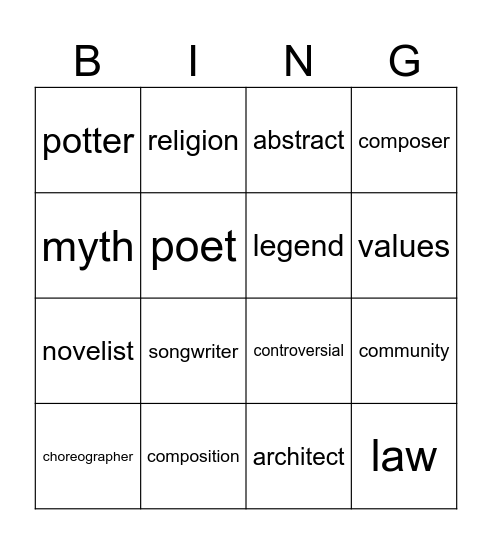 | B | I | N | G |
|---|---|---|---|
| potter | religion | abstract | composer |
| myth | poet | legend | values |
| novelist | songwriter | controversial | community |
| choreographer | composition | architect | law |